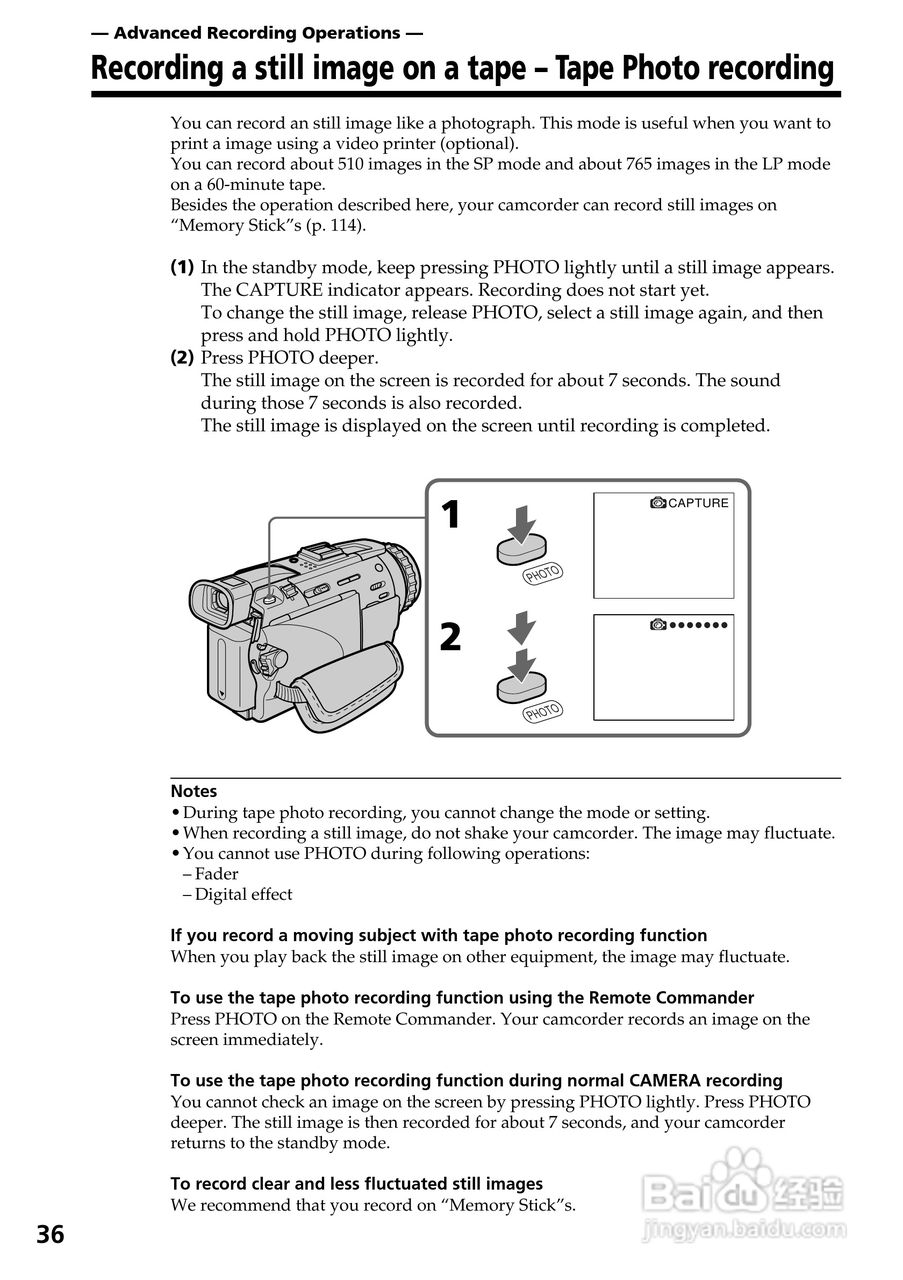 — Advanced Recording Operations —

Recording a still image on a tape – Tape Photo recording

You can record an still image like a photograph. This mode is useful when you want to print a image using a video printer (optional).
You can record about 510 images in the SP mode and about 765 images in the LP mode on a 60-minute tape.
Besides the operation described here, your camcorder can record still images on "Memory Stick"s (p. 114).

(1) In the standby mode, keep pressing PHOTO lightly until a still image appears. The CAPTURE indicator appears. Recording does not start yet.
To change the still image, release PHOTO, select a still image again, and then press and hold PHOTO lightly.
(2) Press PHOTO deeper.
The still image on the screen is recorded for about 7 seconds. The sound during those 7 seconds is also recorded.
The still image is displayed on the screen until recording is completed.

1
PHOTO
CAPTURE
2
PHOTO
•••••••

Notes
• During tape photo recording, you cannot change the mode or setting.
• When recording a still image, do not shake your camcorder. The image may fluctuate.
• You cannot use PHOTO during following operations:
– Fader
– Digital effect

If you record a moving subject with tape photo recording function
When you play back the still image on other equipment, the image may fluctuate.

To use the tape photo recording function using the Remote Commander
Press PHOTO on the Remote Commander. Your camcorder records an image on the screen immediately.

To use the tape photo recording function during normal CAMERA recording
You cannot check an image on the screen by pressing PHOTO lightly. Press PHOTO deeper. The still image is then recorded for about 7 seconds, and your camcorder returns to the standby mode.

To record clear and less fluctuated still images
We recommend that you record on "Memory Stick"s.

36

Baidu 经验
jingyan.baidu.com